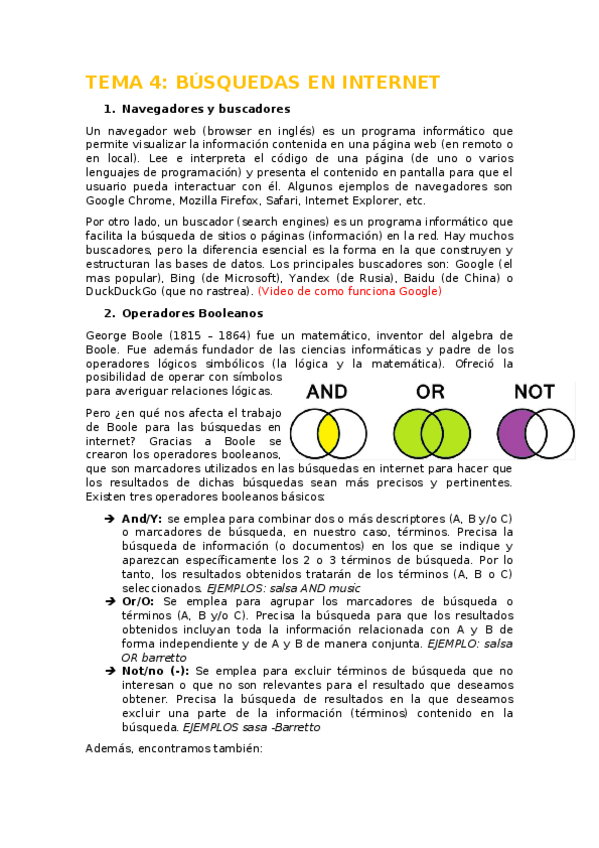 TEMA 4: BÚSQUEDAS EN INTERNET

1. Navegadores y buscadores

Un navegador web (browser en inglés) es un programa informático que permite visualizar la información contenida en una página web (en remoto o en local). Lee e interpreta el código de una página (de uno o varios lenguajes de programación) y presenta el contenido en pantalla para que el usuario pueda interactuar con él. Algunos ejemplos de navegadores son Google Chrome, Mozilla Firefox, Safari, Internet Explorer, etc.

Por otro lado, un buscador (search engines) es un programa informático que facilita la búsqueda de sitios o páginas (información) en la red. Hay muchos buscadores, pero la diferencia esencial es la forma en la que construyen y estructuran las bases de datos. Los principales buscadores son: Google (el mas popular), Bing (de Microsoft), Yandex (de Rusia), Baidu (de China) o DuckDuckGo (que no rastrea). (Video de como funciona Google)

2. Operadores Booleanos

George Boole (1815 – 1864) fue un matemático, inventor del algebra de Boole. Fue además fundador de las ciencias informáticas y padre de los operadores lógicos simbólicos (la lógica y la matemática). Ofreció la posibilidad de operar con símbolos para averiguar relaciones lógicas.

AND OR NOT

Pero ¿en qué nos afecta el trabajo de Boole para las búsquedas en internet? Gracias a Boole se crearon los operadores booleanos, que son marcadores utilizados en las búsquedas en internet para hacer que los resultados de dichas búsquedas sean más precisos y pertinentes. Existen tres operadores booleanos básicos:

➔ And/Y: se emplea para combinar dos o más descriptores (A, B y/o C) o marcadores de búsqueda, en nuestro caso, términos. Precisa la búsqueda de información (o documentos) en los que se indique y aparezcan específicamente los 2 o 3 términos de búsqueda. Por lo tanto, los resultados obtenidos tratarán de los términos (A, B o C) seleccionados. EJEMPLOS: salsa AND music
➔ Or/O: Se emplea para agrupar los marcadores de búsqueda o términos (A, B y/o C). Precisa la búsqueda para que los resultados obtenidos incluyan toda la información relacionada con A y B de forma independiente y de A y B de manera conjunta. EJEMPLO: salsa OR barretto
➔ Not/no (-): Se emplea para excluir términos de búsqueda que no interesan o que no son relevantes para el resultado que deseamos obtener. Precisa la búsqueda de resultados en la que deseamos excluir una parte de la información (términos) contenido en la búsqueda. EJEMPLOS sasa -Barretto

Además, encontramos también: